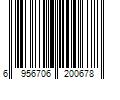 6 956706 200678